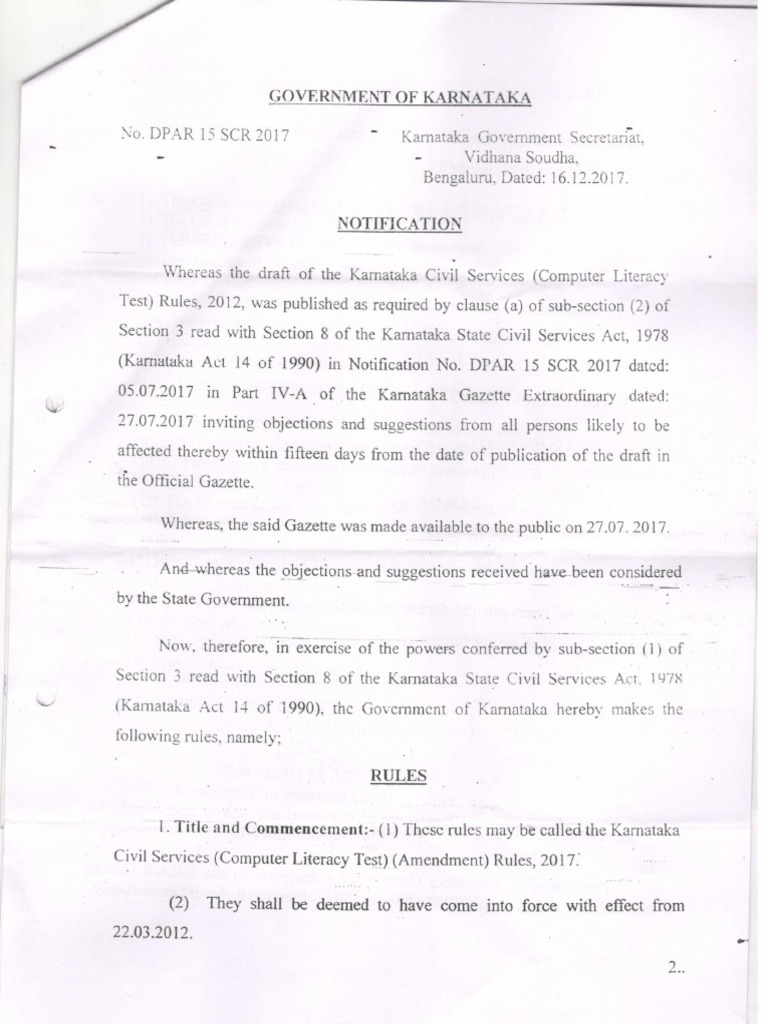 GOVERNMENT OF KARNATAKA

No. DPAR 15 SCR 2017

Karnataka Government Secretariat, Vidhana Soudha, Bengaluru, Dated: 16.12.2017.

NOTIFICATION

Whereas the draft of the Karnataka Civil Services (Computer Literacy Test) Rules, 2012, was published as required by clause (a) of sub-section (2) of Section 3 read with Section 8 of the Karnataka State Civil Services Act, 1978 (Karnataka Act 14 of 1990) in Notification No. DPAR 15 SCR 2017 dated: 05.07.2017 in Part IV-A of the Karnataka Gazette Extraordinary dated: 27.07.2017 inviting objections and suggestions from all persons likely to be affected thereby within fifteen days from the date of publication of the draft in the Official Gazette.

Whereas, the said Gazette was made available to the public on 27.07. 2017.

And whereas the objections and suggestions received have been considered by the State Government.

Now, therefore, in exercise of the powers conferred by sub-section (1) of Section 3 read with Section 8 of the Karnataka State Civil Services Act, 1978 (Karnataka Act 14 of 1990), the Government of Karnataka hereby makes the following rules, namely;

RULES

1. Title and Commencement:- (1) These rules may be called the Karnataka Civil Services (Computer Literacy Test) (Amendment) Rules, 2017.

(2) They shall be deemed to have come into force with effect from 22.03.2012.

2..